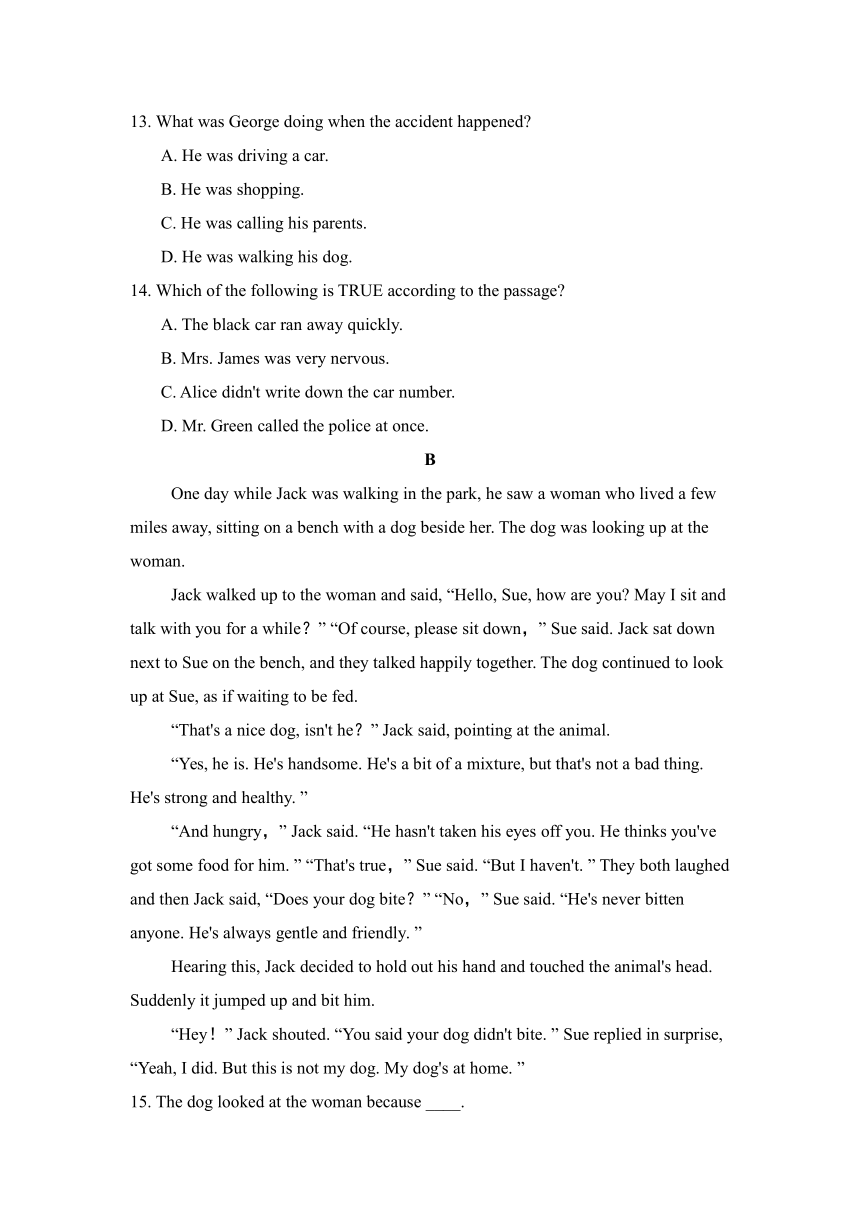 13. What was George doing when the accident happened?

A. He was driving a car.

B. He was shopping.

C. He was calling his parents.

D. He was walking his dog.

14. Which of the following is TRUE according to the passage?

A. The black car ran away quickly.

B. Mrs. James was very nervous.

C. Alice didn't write down the car number.

D. Mr. Green called the police at once.

B

One day while Jack was walking in the park, he saw a woman who lived a few miles away, sitting on a bench with a dog beside her. The dog was looking up at the woman.

Jack walked up to the woman and said, “Hello, Sue, how are you? May I sit and talk with you for a while？” “Of course, please sit down，” Sue said. Jack sat down next to Sue on the bench, and they talked happily together. The dog continued to look up at Sue, as if waiting to be fed.

“That's a nice dog, isn't he？” Jack said, pointing at the animal.

“Yes, he is. He's handsome. He's a bit of a mixture, but that's not a bad thing. He's strong and healthy. ”

“And hungry，” Jack said. “He hasn't taken his eyes off you. He thinks you've got some food for him. ” “That's true，” Sue said. “But I haven't. ” They both laughed and then Jack said, “Does your dog bite？” “No，” Sue said. “He's never bitten anyone. He's always gentle and friendly. ”

Hearing this, Jack decided to hold out his hand and touched the animal's head. Suddenly it jumped up and bit him.

“Hey！” Jack shouted. “You said your dog didn't bite. ” Sue replied in surprise, “Yeah, I did. But this is not my dog. My dog's at home. ”

15. The dog looked at the woman because ____.